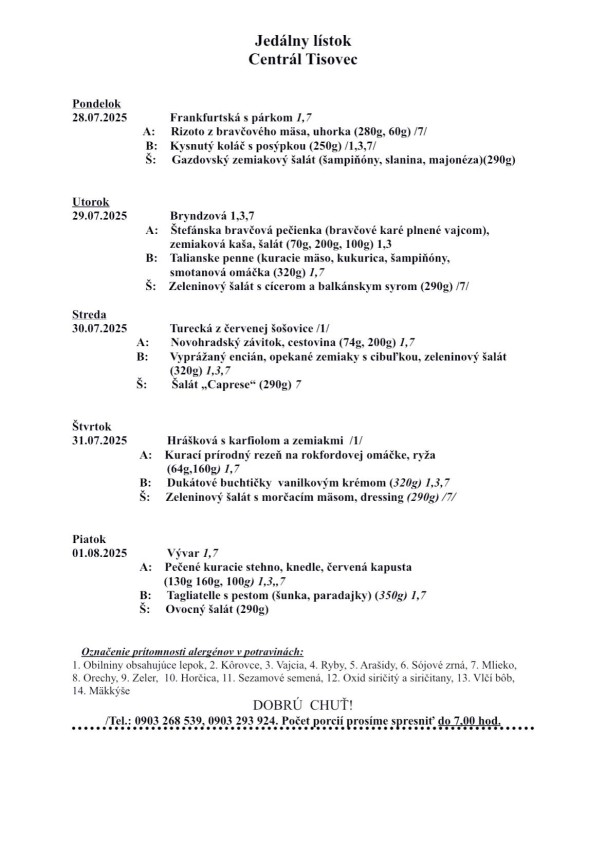 Jedálny lístok
Centrál Tisovec

Pondelok
28.07.2025 Frankfurtská s párkom 1,7
A: Rizoto z bravčového mäsa, uhorka (280g, 60g) /7/
B: Kysnutý koláč s posýpkou (250g) /1,3,7/
Š: Gazdovský zemiakový šalát (šampiňóny, slanina, majonéza)(290g)

Utorok
29.07.2025 Bryndzová 1,3,7
A: Štefánska bravčová pečienka (bravčové karé plnené vajcom), zemiaková kaša, šalát (70g, 200g, 100g) 1,3
B: Talianske penne (kuracie mäso, kukurica, šampiňóny, smotanová omáčka (320g) 1,7
Š: Zeleninový šalát s cícerom a balkánskym syrom (290g) /7/

Streda
30.07.2025 Turecká z červenej šošovice /1/
A: Novohradský závitok, cestovina (74g, 200g) 1,7
B: Vyprážaný encián, opekané zemiaky s cibuľkou, zeleninový šalát (320g) 1,3,7
Š: Šalát „Caprese“ (290g) 7

Štvrtok
31.07.2025 Hrášková s karfiolom a zemiakmi /1/
A: Kurací prírodný rezeň na rokfordovej omáčke, ryža (64g,160g) 1,7
B: Dukátové buchtičky vanilkovým krémom (320g) 1,3,7
Š: Zeleninový šalát s morčacím mäsom, dressing (290g) /7/

Piatok
01.08.2025 Vývar 1,7
A: Pečené kuracie stehno, knedle, červená kapusta (130g 160g, 100g) 1,3,,7
B: Tagliatelle s pestom (šunka, paradajky) (350g) 1,7
Š: Ovocný šalát (290g)

Označenie prítomnosti alergénov v potravinách:
1. Obilniny obsahujúce lepok, 2. Kôrovce, 3. Vajcia, 4. Ryby, 5. Arašidy, 6. Sójové zrná, 7. Mlieko, 8. Orechy, 9. Zeler, 10. Horčica, 11. Sezamové semená, 12. Oxid siričitý a siričitany, 13. Vlčí bôb, 14. Mäkkýše

DOBRÚ CHUŤ!
/Tel.: 0903 268 539, 0903 293 924. Počet porcií prosíme spresniť do 7,00 hod.